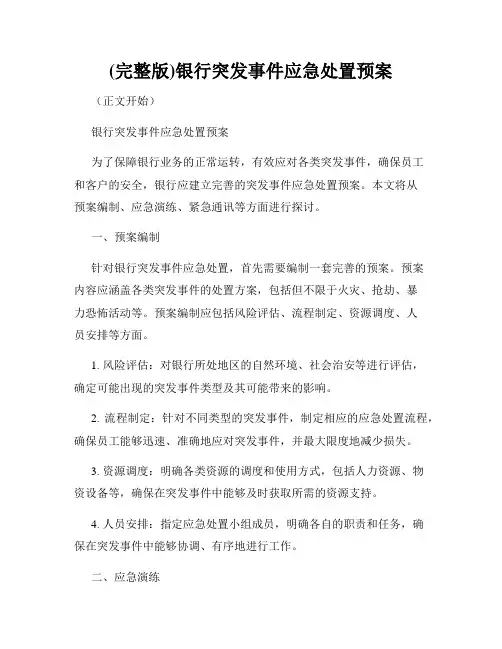 (完整版)银行突发事件应急处置预案

（正文开始）

银行突发事件应急处置预案

为了保障银行业务的正常运转，有效应对各类突发事件，确保员工和客户的安全，银行应建立完善的突发事件应急处置预案。本文将从预案编制、应急演练、紧急通讯等方面进行探讨。

一、预案编制

针对银行突发事件应急处置，首先需要编制一套完善的预案。预案内容应涵盖各类突发事件的处置方案，包括但不限于火灾、抢劫、暴力恐怖活动等。预案编制应包括风险评估、流程制定、资源调度、人员安排等方面。

1. 风险评估：对银行所处地区的自然环境、社会治安等进行评估，确定可能出现的突发事件类型及其可能带来的影响。

2. 流程制定：针对不同类型的突发事件，制定相应的应急处置流程，确保员工能够迅速、准确地应对突发事件，并最大限度地减少损失。

3. 资源调度：明确各类资源的调度和使用方式，包括人力资源、物资设备等，确保在突发事件中能够及时获取所需的资源支持。

4. 人员安排：指定应急处置小组成员，明确各自的职责和任务，确保在突发事件中能够协调、有序地进行工作。

二、应急演练